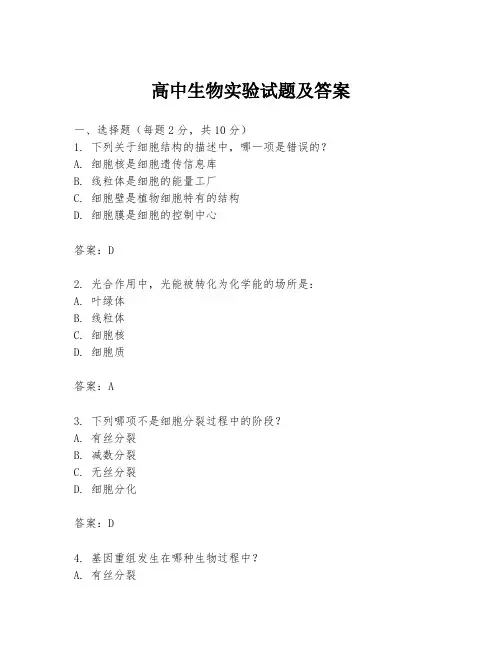 高中生物实验试题及答案

一、选择题（每题 2 分，共 10 分）
1. 下列关于细胞结构的描述中，哪一项是错误的？
A. 细胞核是细胞遗传信息库
B. 线粒体是细胞的能量工厂
C. 细胞壁是植物细胞特有的结构
D. 细胞膜是细胞的控制中心

答案：D

2. 光合作用中，光能被转化为化学能的场所是：
A. 叶绿体
B. 线粒体
C. 细胞核
D. 细胞质

答案：A

3. 下列哪项不是细胞分裂过程中的阶段？
A. 有丝分裂
B. 减数分裂
C. 无丝分裂
D. 细胞分化

答案：D

4. 基因重组发生在哪种生物过程中？
A. 有丝分裂